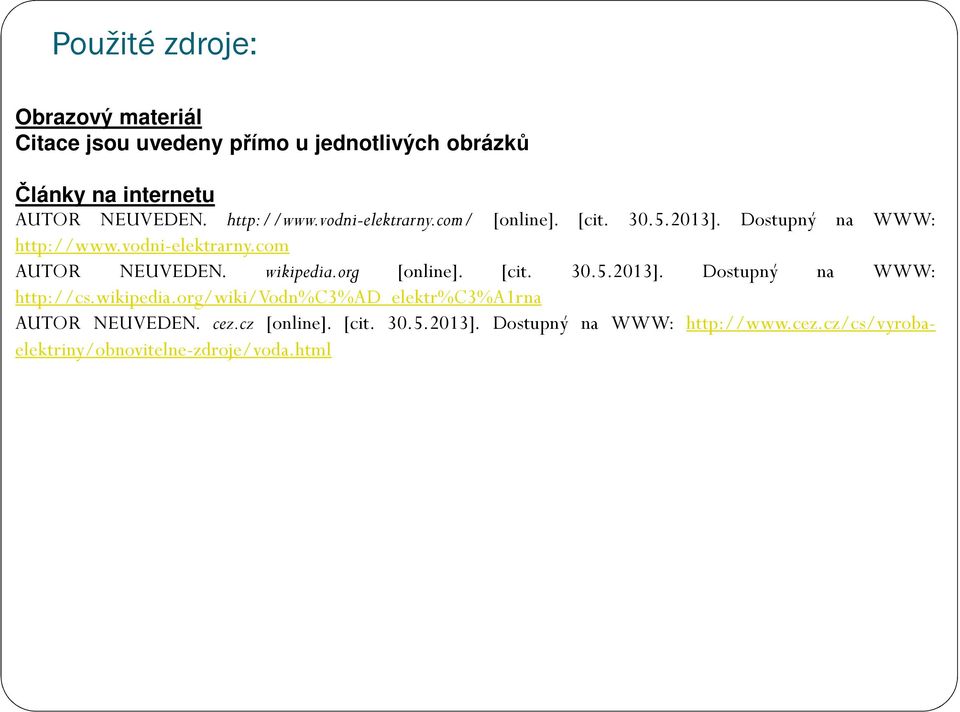 Použité zdroje:

Obrazový materiál
Citace jsou uvedeny přímo u jednotlivých obrázků

Články na internetu
AUTOR NEUVEDEN. http://www.vodni-elektrarny.com/ [online]. [cit. 30.5.2013]. Dostupný na WWW: http://www.vodni-elektrarny.com
AUTOR NEUVEDEN. wikipedia.org [online]. [cit. 30.5.2013]. Dostupný na WWW: http://cs.wikipedia.org/wiki/Vodn%C3%AD_elektr%C3%A1rna
AUTOR NEUVEDEN. cez.cz [online]. [cit. 30.5.2013]. Dostupný na WWW: http://www.cez.cz/cs/vyroba-elektriny/obnovitelne-zdroje/voda.html